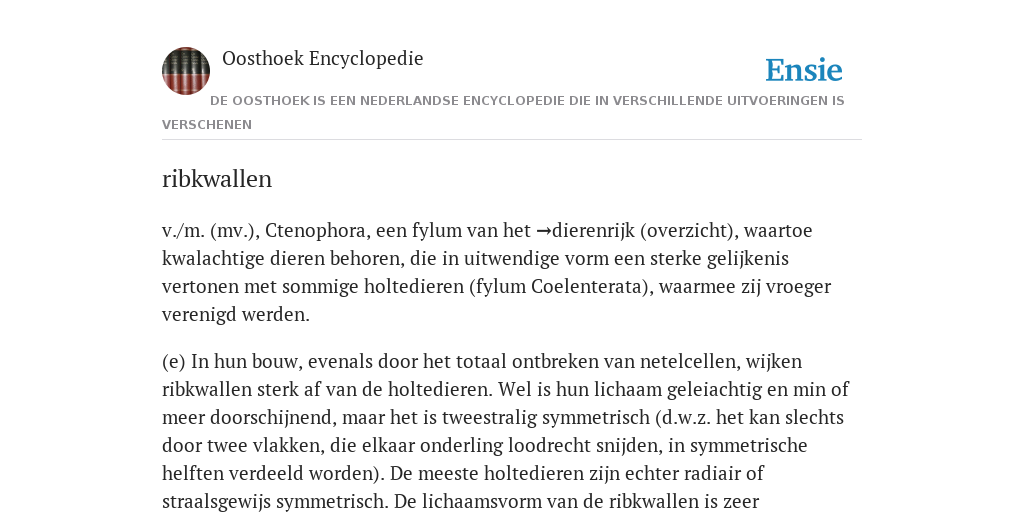 Oosthoek Encyclopedie

Ensie

DE OOSTHOEK IS EEN NEDERLANDSE ENCYCLOPEDIE DIE IN VERSCHILLENDE UITVOERINGEN IS VERSCHENEN

ribkwallen

v./m. (mv.), Ctenophora, een fylum van het →dierenrijk (overzicht), waartoe kwalachtige dieren behoren, die in uitwendige vorm een sterke gelijkenis vertonen met sommige holtedieren (fylum Coelenterata), waarmee zij vroeger verenigd werden.

(e) In hun bouw, evenals door het totaal ontbreken van netelcellen, wijken ribkwallen sterk af van de holtedieren. Wel is hun lichaam geleiachtig en min of meer doorschijnend, maar het is tweestralig symmetrisch (d.w.z. het kan slechts door twee vlakken, die elkaar onderling loodrecht snijden, in symmetrische helften verdeeld worden). De meeste holtedieren zijn echter radiair of straalsgewijs symmetrisch. De lichaamsvorm van de ribkwallen is zeer